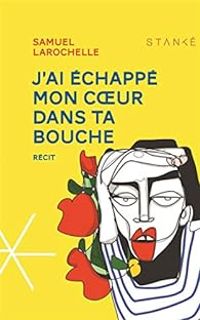 SAMUEL LAROCHELLE

STANKÉ

J'AI ÉCHAPPÉ MON CŒUR DANS TA BOUCHE

RÉCIT